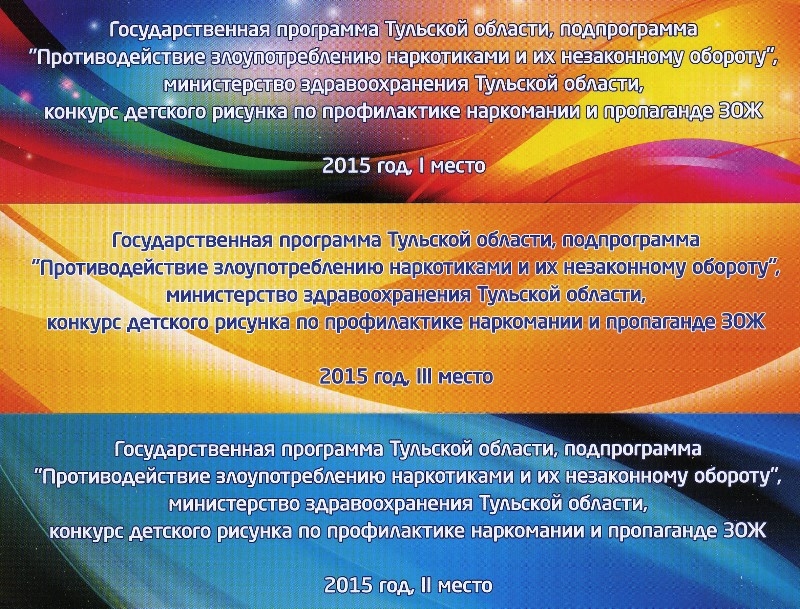 Государственная программа Тульской области, подпрограмма "Противодействие злоупотреблению наркотиками и их незаконному обороту", министерство здравоохранения Тульской области, конкурс детского рисунка по профилактике наркомании и пропаганде ЗОЖ

2015 год, I место

Государственная программа Тульской области, подпрограмма "Противодействие злоупотреблению наркотиками и их незаконному обороту", министерство здравоохранения Тульской области, конкурс детского рисунка по профилактике наркомании и пропаганде ЗОЖ

2015 год, III место

Государственная программа Тульской области, подпрограмма "Противодействие злоупотреблению наркотиками и их незаконному обороту", министерство здравоохранения Тульской области, конкурс детского рисунка по профилактике наркомании и пропаганде ЗОЖ

2015 год, II место